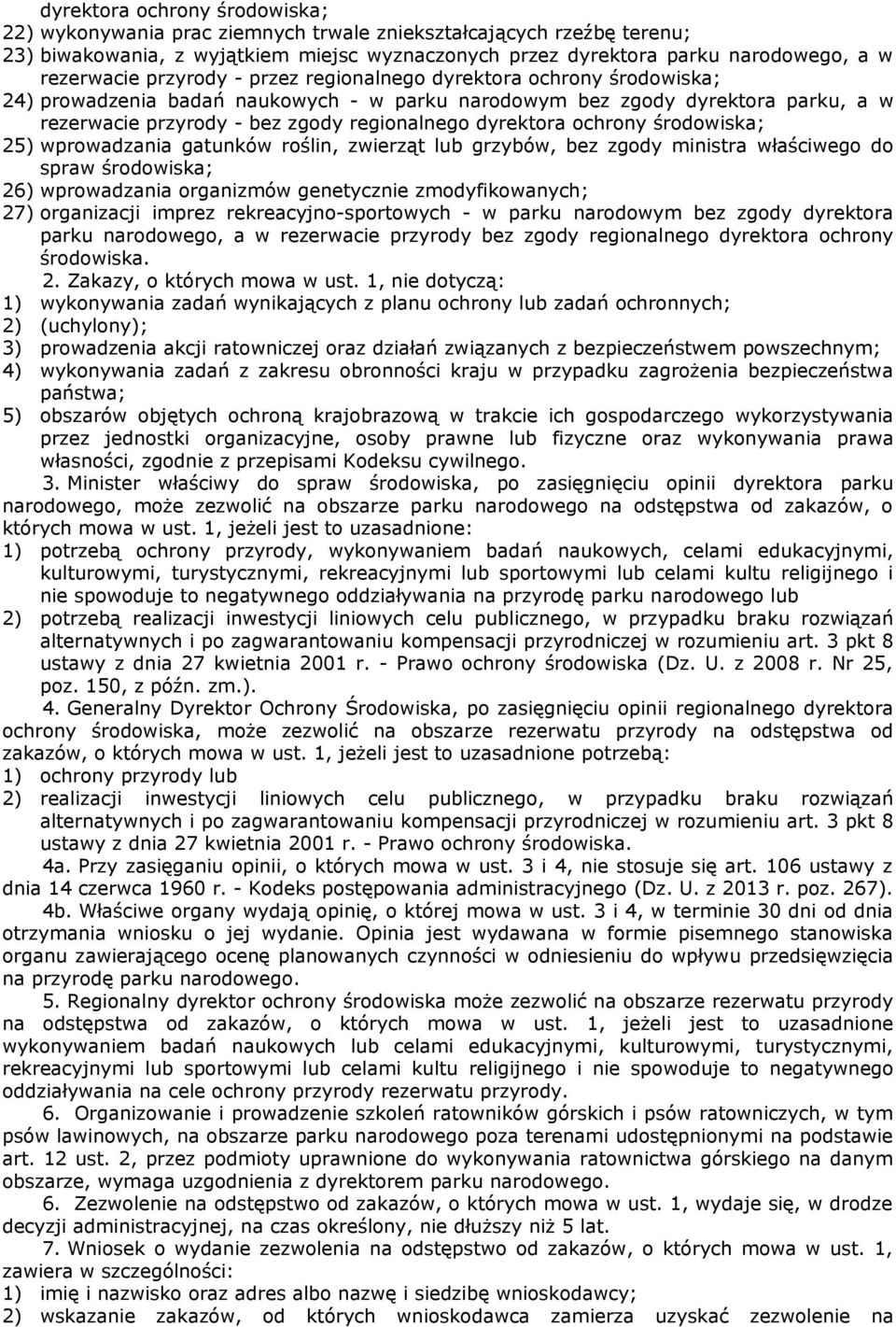 dyrektora ochrony środowiska;
22) wykonywania prac ziemnych trwale zniekształcających rzeźbę terenu;
23) biwakowania, z wyjątkiem miejsc wyznaczonych przez dyrektora parku narodowego, a w rezerwacie przyrody - przez regionalnego dyrektora ochrony środowiska;
24) prowadzenia badań naukowych - w parku narodowym bez zgody dyrektora parku, a w rezerwacie przyrody - bez zgody regionalnego dyrektora ochrony środowiska;
25) wprowadzania gatunków roślin, zwierząt lub grzybów, bez zgody ministra właściwego do spraw środowiska;
26) wprowadzania organizmów genetycznie zmodyfikowanych;
27) organizacji imprez rekreacyjno-sportowych - w parku narodowym bez zgody dyrektora parku narodowego, a w rezerwacie przyrody bez zgody regionalnego dyrektora ochrony środowiska.

2. Zakazy, o których mowa w ust. 1, nie dotyczą:
1) wykonywania zadań wynikających z planu ochrony lub zadań ochronnych;
2) (uchylony);
3) prowadzenia akcji ratowniczej oraz działań związanych z bezpieczeństwem powszechnym;
4) wykonywania zadań z zakresu obronności kraju w przypadku zagrożenia bezpieczeństwa państwa;
5) obszarów objętych ochroną krajobrazową w trakcie ich gospodarczego wykorzystywania przez jednostki organizacyjne, osoby prawne lub fizyczne oraz wykonywania prawa własności, zgodnie z przepisami Kodeksu cywilnego.

3. Minister właściwy do spraw środowiska, po zasięgnięciu opinii dyrektora parku narodowego, może zezwolić na obszarze parku narodowego na odstępstwa od zakazów, o których mowa w ust. 1, jeżeli jest to uzasadnione:
1) potrzebą ochrony przyrody, wykonywaniem badań naukowych, celami edukacyjnymi, kulturowymi, turystycznymi, rekreacyjnymi lub sportowymi lub celami kultu religijnego i nie spowoduje to negatywnego oddziaływania na przyrodę parku narodowego lub
2) potrzebą realizacji inwestycji liniowych celu publicznego, w przypadku braku rozwiązań alternatywnych i po zagwarantowaniu kompensacji przyrodniczej w rozumieniu art. 3 pkt 8 ustawy z dnia 27 kwietnia 2001 r. - Prawo ochrony środowiska (Dz. U. z 2008 r. Nr 25, poz. 150, z późn. zm.).

4. Generalny Dyrektor Ochrony Środowiska, po zasięgnięciu opinii regionalnego dyrektora ochrony środowiska, może zezwolić na obszarze rezerwatu przyrody na odstępstwa od zakazów, o których mowa w ust. 1, jeżeli jest to uzasadnione potrzebą:
1) ochrony przyrody lub
2) realizacji inwestycji liniowych celu publicznego, w przypadku braku rozwiązań alternatywnych i po zagwarantowaniu kompensacji przyrodniczej w rozumieniu art. 3 pkt 8 ustawy z dnia 27 kwietnia 2001 r. - Prawo ochrony środowiska.

4a. Przy zasięganiu opinii, o których mowa w ust. 3 i 4, nie stosuje się art. 106 ustawy z dnia 14 czerwca 1960 r. - Kodeks postępowania administracyjnego (Dz. U. z 2013 r. poz. 267).

4b. Właściwe organy wydają opinię, o której mowa w ust. 3 i 4, w terminie 30 dni od dnia otrzymania wniosku o jej wydanie. Opinia jest wydawana w formie pisemnego stanowiska organu zawierającego ocenę planowanych czynności w odniesieniu do wpływu przedsięwzięcia na przyrodę parku narodowego.

5. Regionalny dyrektor ochrony środowiska może zezwolić na obszarze rezerwatu przyrody na odstępstwa od zakazów, o których mowa w ust. 1, jeżeli jest to uzasadnione wykonywaniem badań naukowych lub celami edukacyjnymi, kulturowymi, turystycznymi, rekreacyjnymi lub sportowymi lub celami kultu religijnego i nie spowoduje to negatywnego oddziaływania na cele ochrony przyrody rezerwatu przyrody.

6. Organizowanie i prowadzenie szkoleń ratowników górskich i psów ratowniczych, w tym psów lawinowych, na obszarze parku narodowego poza terenami udostępnionymi na podstawie art. 12 ust. 2, przez podmioty uprawnione do wykonywania ratownictwa górskiego na danym obszarze, wymaga uzgodnienia z dyrektorem parku narodowego.

6. Zezwolenie na odstępstwo od zakazów, o których mowa w ust. 1, wydaje się, w drodze decyzji administracyjnej, na czas określony, nie dłuższy niż 5 lat.

7. Wniosek o wydanie zezwolenia na odstępstwo od zakazów, o których mowa w ust. 1, zawiera w szczególności:
1) imię i nazwisko oraz adres albo nazwę i siedzibę wnioskodawcy;
2) wskazanie zakazów, od których wnioskodawca zamierza uzyskać zezwolenie na